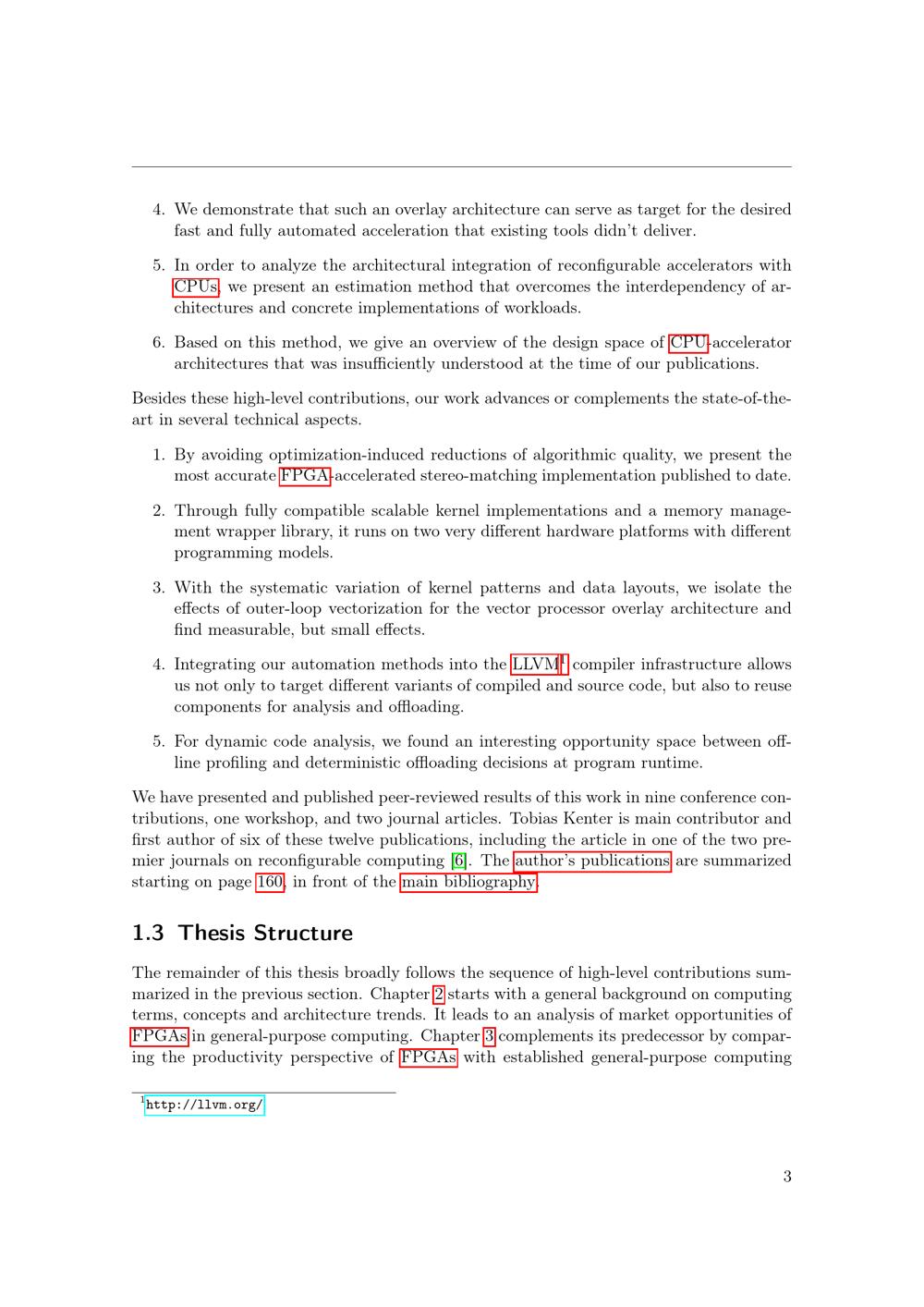 4. We demonstrate that such an overlay architecture can serve as target for the desired fast and fully automated acceleration that existing tools didn't deliver.

5. In order to analyze the architectural integration of reconfigurable accelerators with CPUs, we present an estimation method that overcomes the interdependency of architectures and concrete implementations of workloads.

6. Based on this method, we give an overview of the design space of CPU-accelerator architectures that was insufficiently understood at the time of our publications.

Besides these high-level contributions, our work advances or complements the state-of-the-art in several technical aspects.

1. By avoiding optimization-induced reductions of algorithmic quality, we present the most accurate FPGA-accelerated stereo-matching implementation published to date.

2. Through fully compatible scalable kernel implementations and a memory management wrapper library, it runs on two very different hardware platforms with different programming models.

3. With the systematic variation of kernel patterns and data layouts, we isolate the effects of outer-loop vectorization for the vector processor overlay architecture and find measurable, but small effects.

4. Integrating our automation methods into the LLVM$^1$ compiler infrastructure allows us not only to target different variants of compiled and source code, but also to reuse components for analysis and offloading.

5. For dynamic code analysis, we found an interesting opportunity space between offline profiling and deterministic offloading decisions at program runtime.

We have presented and published peer-reviewed results of this work in nine conference contributions, one workshop, and two journal articles. Tobias Kenter is main contributor and first author of six of these twelve publications, including the article in one of the two premier journals on reconfigurable computing [6]. The author's publications are summarized starting on page 160, in front of the main bibliography.

1.3 Thesis Structure

The remainder of this thesis broadly follows the sequence of high-level contributions summarized in the previous section. Chapter 2 starts with a general background on computing terms, concepts and architecture trends. It leads to an analysis of market opportunities of FPGAs in general-purpose computing. Chapter 3 complements its predecessor by comparing the productivity perspective of FPGAs with established general-purpose computing

$^1$http://llvm.org/

3